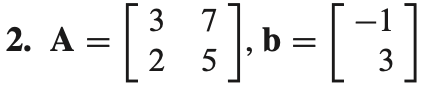 **2.** $\mathbf{A} = \begin{bmatrix} 3 & 7 \\ 2 & 5 \end{bmatrix}, \mathbf{b} = \begin{bmatrix} -1 \\ 3 \end{bmatrix}$